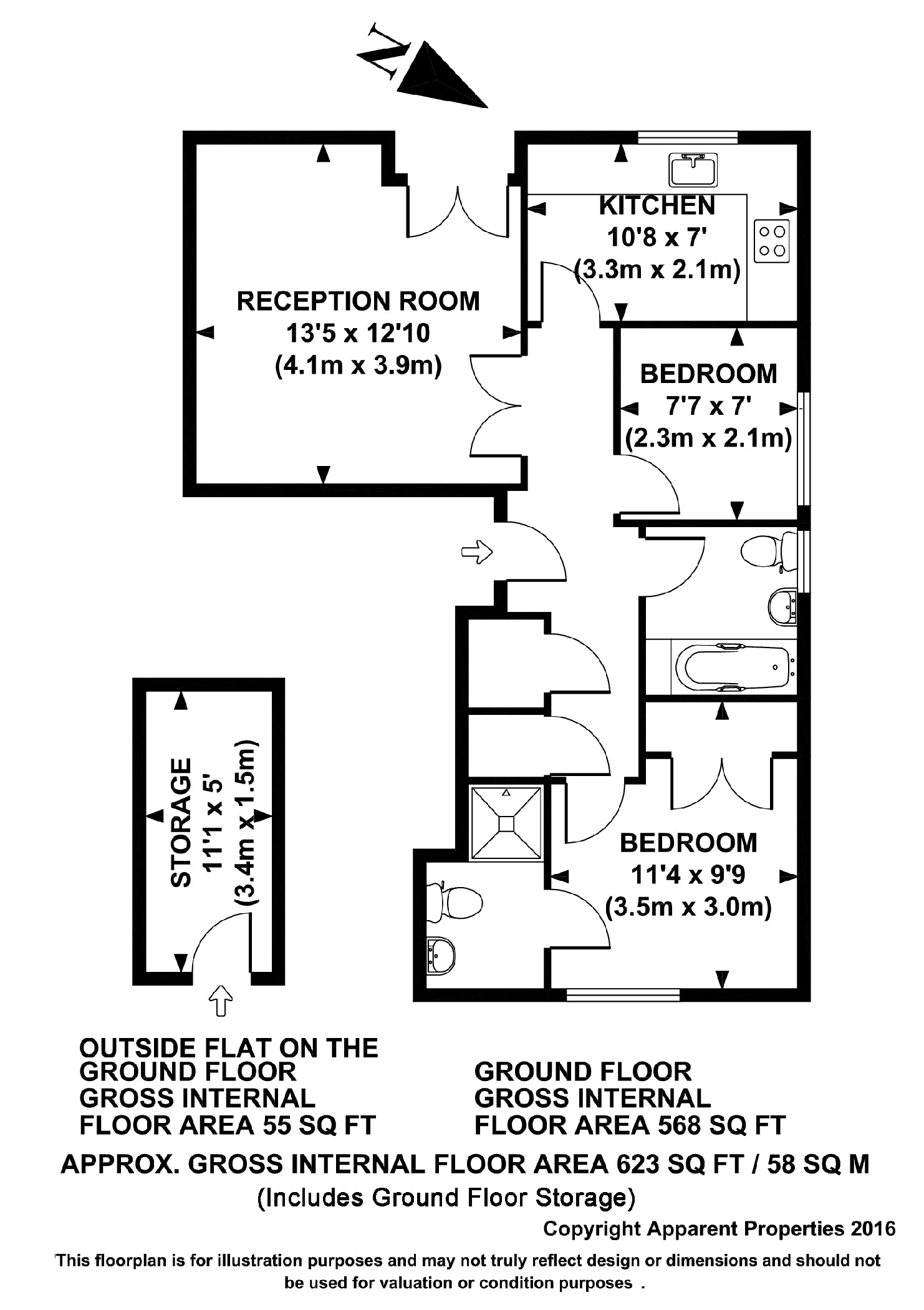 N

KITCHEN
10'8 x 7'
(3.3m x 2.1m)

RECEPTION ROOM
13'5 x 12'10
(4.1m x 3.9m)

BEDROOM
7'7 x 7'
(2.3m x 2.1m)

STORAGE
11'1 x 5'
(3.4m x 1.5m)

BEDROOM
11'4 x 9'9
(3.5m x 3.0m)

OUTSIDE FLAT ON THE GROUND FLOOR
GROSS INTERNAL FLOOR AREA 55 SQ FT

GROUND FLOOR
GROSS INTERNAL FLOOR AREA 568 SQ FT

APPROX. GROSS INTERNAL FLOOR AREA 623 SQ FT / 58 SQ M
(Includes Ground Floor Storage)

Copyright Apparent Properties 2016

'This floorplan is for illustration purposes and may not truly reflect design or dimensions and should not be used for valuation or condition purposes .